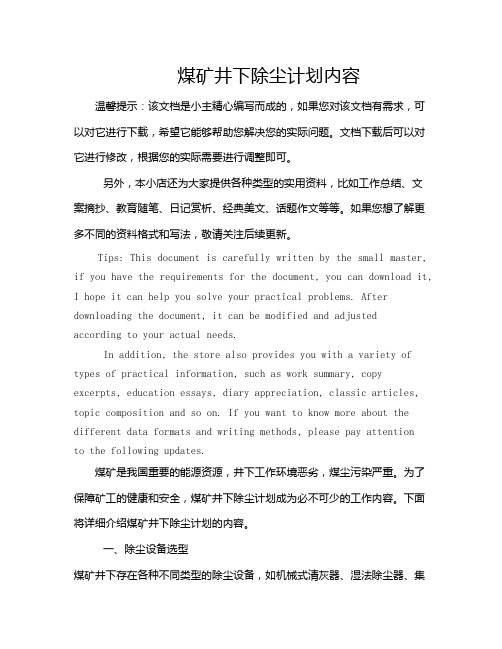 煤矿井下除尘计划内容

温馨提示：该文档是小主精心编写而成的，如果您对该文档有需求，可以对它进行下载，希望它能够帮助您解决您的实际问题。文档下载后可以对它进行修改，根据您的实际需要进行调整即可。

另外，本小店还为大家提供各种类型的实用资料，比如工作总结、文案摘抄、教育随笔、日记赏析、经典美文、话题作文等等。如果您想了解更多不同的资料格式和写法，敬请关注后续更新。

Tips: This document is carefully written by the small master, if you have the requirements for the document, you can download it, I hope it can help you solve your practical problems. After downloading the document, it can be modified and adjusted according to your actual needs.

In addition, the store also provides you with a variety of types of practical information, such as work summary, copy excerpts, education essays, diary appreciation, classic articles, topic composition and so on. If you want to know more about the different data formats and writing methods, please pay attention to the following updates.

煤矿是我国重要的能源资源，井下工作环境恶劣，煤尘污染严重。为了保障矿工的健康和安全，煤矿井下除尘计划成为必不可少的工作内容。下面将详细介绍煤矿井下除尘计划的内容。

一、除尘设备选型

煤矿井下存在各种不同类型的除尘设备，如机械式清灰器、湿法除尘器、集